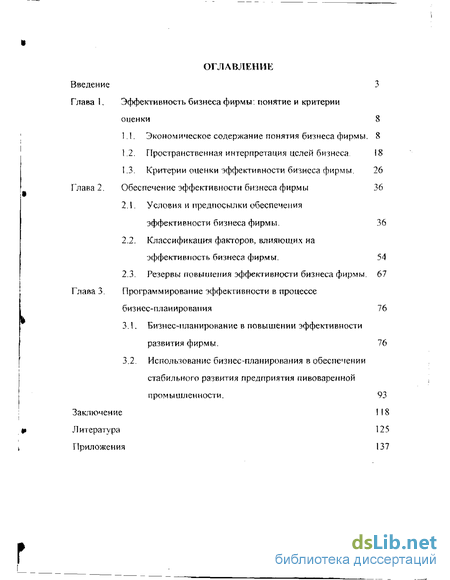 ОГЛАВЛЕНИЕ

Введение 3

Глава 1. Эффективность бизнеса фирмы: понятие и критерии оценки 8

1.1. Экономическое содержание понятия бизнеса фирмы. 8

1.2. Пространственная интерпретация целей бизнеса. 18

1.3. Критерии оценки эффективности бизнеса фирмы. 26

Глава 2. Обеспечение эффективности бизнеса фирмы 36

2.1. Условия и предпосылки обеспечения эффективности бизнеса фирмы. 36

2.2. Классификация факторов, влияющих на эффективность бизнеса фирмы. 54

2.3. Резервы повышения эффективности бизнеса фирмы. 67

Глава 3. Программирование эффективности в процессе бизнес-планирования 76

3.1. Бизнес-планирование в повышении эффективности развития фирмы. 76

3.2. Использование бизнес-планирования в обеспечении стабильного развития предприятия пивоваренной промышленности. 93

Заключение 118

Литература 125

Приложения 137

dsLib.net
библиотека диссертаций